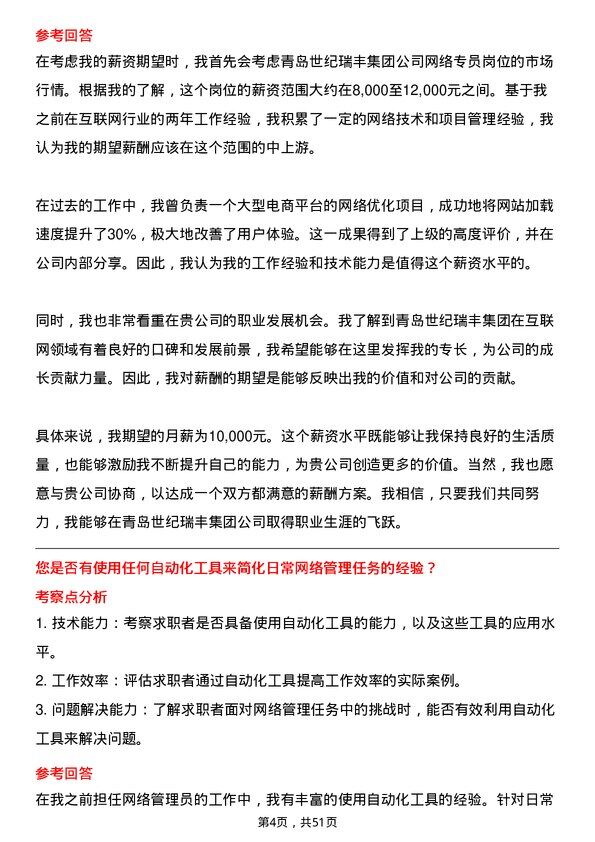 参考回答

在考虑我的薪资期望时，我首先会考虑青岛世纪瑞丰集团公司网络专员岗位的市场行情。根据我的了解，这个岗位的薪资范围大约在8,000至12,000元之间。基于我之前在互联网行业的两年工作经验，我积累了一定的网络技术和项目管理经验，我认为我的期望薪酬应该在这个范围的中上游。

在过去的工作中，我曾负责一个大型电商平台的网络优化项目，成功地将网站加载速度提升了30%，极大地改善了用户体验。这一成果得到了上级的高度评价，并在公司内部分享。因此，我认为我的工作经验和技术能力是值得这个薪资水平的。

同时，我也非常看重在贵公司的职业发展机会。我了解到青岛世纪瑞丰集团在互联网领域有着良好的口碑和发展前景，我希望能够在这里发挥我的专长，为公司的成长贡献力量。因此，我对薪酬的期望是能够反映出我的价值和对公司的贡献。

具体来说，我期望的月薪为10,000元。这个薪资水平既能够让我保持良好的生活质量，也能够激励我不断提升自己的能力，为贵公司创造更多的价值。当然，我也愿意与贵公司协商，以达成一个双方都满意的薪酬方案。我相信，只要我们共同努力，我能够在青岛世纪瑞丰集团公司取得职业生涯的飞跃。

您是否有使用任何自动化工具来简化日常网络管理任务的经验？

考察点分析

1. 技术能力：考察求职者是否具备使用自动化工具的能力，以及这些工具的应用水平。

2. 工作效率：评估求职者通过自动化工具提高工作效率的实际案例。

3. 问题解决能力：了解求职者面对网络管理任务中的挑战时，能否有效利用自动化工具来解决问题。

参考回答

在我之前担任网络管理员的工作中，我有丰富的使用自动化工具的经验。针对日常

第4页，共51页